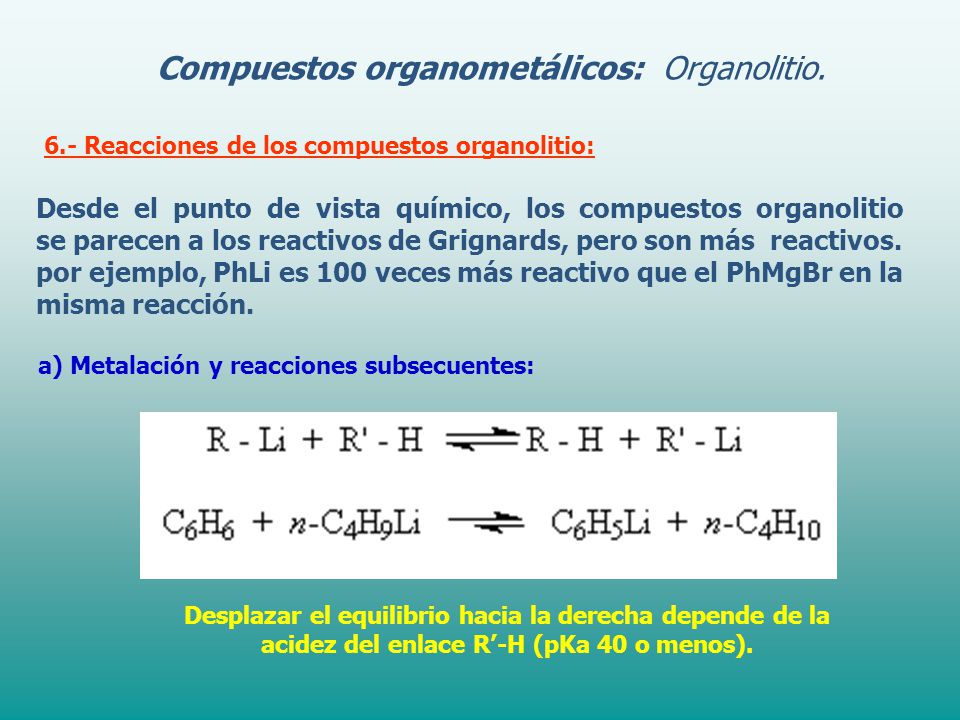 Compuestos organometálicos: Organolitio.

6.- Reacciones de los compuestos organolitio:

Desde el punto de vista químico, los compuestos organolitio se parecen a los reactivos de Grignards, pero son más reactivos. por ejemplo, PhLi es 100 veces más reactivo que el PhMgBr en la misma reacción.

a) Metalación y reacciones subsecuentes:

$R - Li + R' - H \rightleftharpoons R - H + R' - Li$

$C_6H_6 + n\text{-}C_4H_9Li \rightleftharpoons C_6H_5Li + n\text{-}C_4H_{10}$

Desplazar el equilibrio hacia la derecha depende de la acidez del enlace R’-H (pKa 40 o menos).